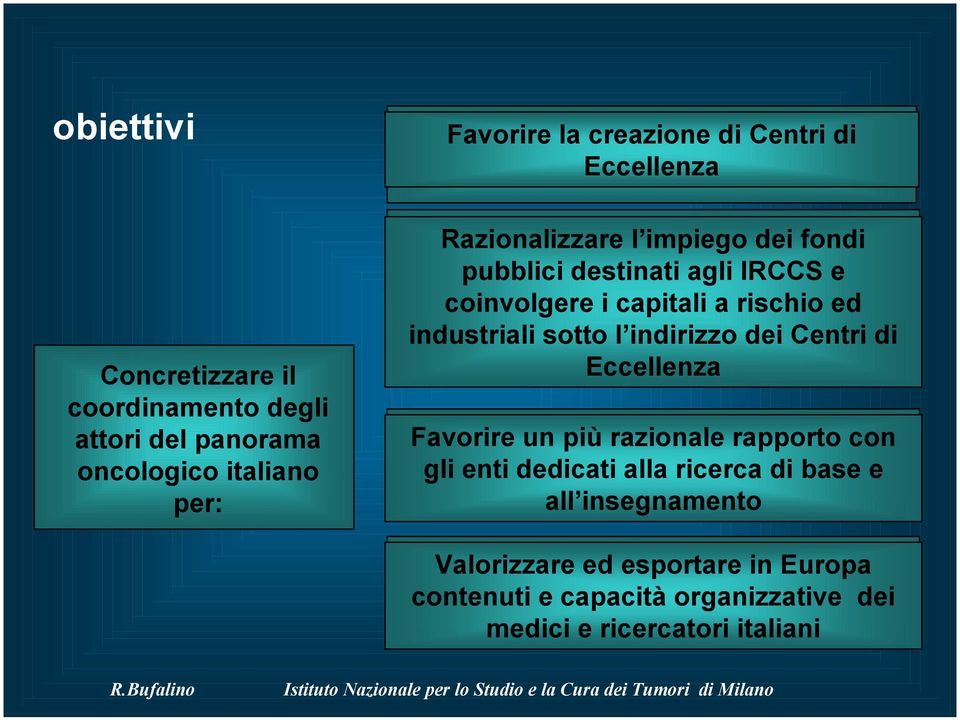 obiettivi

Concretizzare il coordinamento degli attori del panorama oncologico italiano per:

Favorire la creazione di Centri di Eccellenza

Razionalizzare l'impiego dei fondi pubblici destinati agli IRCCS e coinvolgere i capitali a rischio ed industriali sotto l'indirizzo dei Centri di Eccellenza

Favorire un più razionale rapporto con gli enti dedicati alla ricerca di base e all'insegnamento

Valorizzare ed esportare in Europa contenuti e capacità organizzative dei medici e ricercatori italiani

R.Bufalino Istituto Nazionale per lo Studio e la Cura dei Tumori di Milano